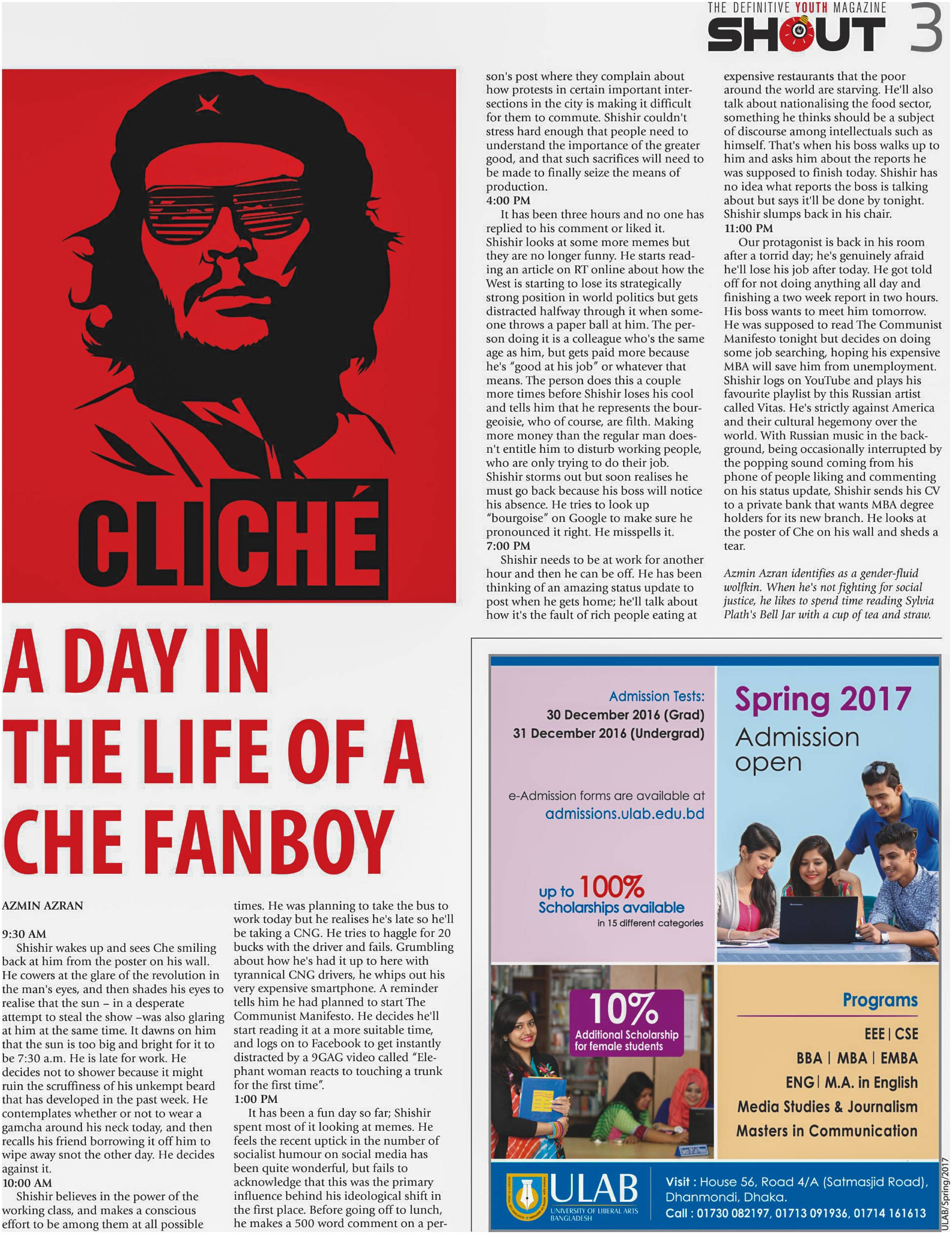 THE DEFINITIVE YOUTH MAGAZINE SHOUT 3

CLICHÉ

A DAY IN THE LIFE OF A CHE FANBOY

AZMIN AZRAN

9:30 AM
Shishir wakes up and sees Che smiling back at him from the poster on his wall. He cowers at the glare of the revolution in the man's eyes, and then shades his eyes to realise that the sun – in a desperate attempt to steal the show –was also glaring at him at the same time. It dawns on him that the sun is too big and bright for it to be 7:30 a.m. He is late for work. He decides not to shower because it might ruin the scruffiness of his unkempt beard that has developed in the past week. He contemplates whether or not to wear a gamcha around his neck today, and then recalls his friend borrowing it off him to wipe away snot the other day. He decides against it.
10:00 AM
Shishir believes in the power of the working class, and makes a conscious effort to be among them at all possible times. He was planning to take the bus to work today but he realises he's late so he'll be taking a CNG. He tries to haggle for 20 bucks with the driver and fails. Grumbling about how he's had it up to here with tyrannical CNG drivers, he whips out his very expensive smartphone. A reminder tells him he had planned to start The Communist Manifesto. He decides he'll start reading it at a more suitable time, and logs on to Facebook to get instantly distracted by a 9GAG video called "Elephant woman reacts to touching a trunk for the first time".
1:00 PM
It has been a fun day so far; Shishir spent most of it looking at memes. He feels the recent uptick in the number of socialist humour on social media has been quite wonderful, but fails to acknowledge that this was the primary influence behind his ideological shift in the first place. Before going off to lunch, he makes a 500 word comment on a person's post where they complain about how protests in certain important intersections in the city is making it difficult for them to commute. Shishir couldn't stress hard enough that people need to understand the importance of the greater good, and that such sacrifices will need to be made to finally seize the means of production.
4:00 PM
It has been three hours and no one has replied to his comment or liked it. Shishir looks at some more memes but they are no longer funny. He starts reading an article on RT online about how the West is starting to lose its strategically strong position in world politics but gets distracted halfway through it when someone throws a paper ball at him. The person doing it is a colleague who's the same age as him, but gets paid more because he's "good at his job" or whatever that means. The person does this a couple more times before Shishir loses his cool and tells him that he represents the bourgeoisie, who of course, are filth. Making more money than the regular man doesn't entitle him to disturb working people, who are only trying to do their job. Shishir storms out but soon realises he must go back because his boss will notice his absence. He tries to look up "bourgoise" on Google to make sure he pronounced it right. He misspells it.
7:00 PM
Shishir needs to be at work for another hour and then he can be off. He has been thinking of an amazing status update to post when he gets home; he'll talk about how it's the fault of rich people eating at expensive restaurants that the poor around the world are starving. He'll also talk about nationalising the food sector, something he thinks should be a subject of discourse among intellectuals such as himself. That's when his boss walks up to him and asks him about the reports he was supposed to finish today. Shishir has no idea what reports the boss is talking about but says it'll be done by tonight. Shishir slumps back in his chair.
11:00 PM
Our protagonist is back in his room after a torrid day; he's genuinely afraid he'll lose his job after today. He got told off for not doing anything all day and finishing a two week report in two hours. His boss wants to meet him tomorrow. He was supposed to read The Communist Manifesto tonight but decides on doing some job searching, hoping his expensive MBA will save him from unemployment. Shishir logs on YouTube and plays his favourite playlist by this Russian artist called Vitas. He's strictly against America and their cultural hegemony over the world. With Russian music in the background, being occasionally interrupted by the popping sound coming from his phone of people liking and commenting on his status update, Shishir sends his CV to a private bank that wants MBA degree holders for its new branch. He looks at the poster of Che on his wall and sheds a tear.

Azmin Azran identifies as a gender-fluid wolfkin. When he's not fighting for social justice, he likes to spend time reading Sylvia Plath's Bell Jar with a cup of tea and straw.

Admission Tests:
30 December 2016 (Grad)
31 December 2016 (Undergrad)

e-Admission forms are available at admissions.ulab.edu.bd

up to 100% Scholarships available in 15 different categories

Spring 2017 Admission open

10% Additional Scholarship for female students

Programs
EEE | CSE
BBA | MBA | EMBA
ENG | M.A. in English
Media Studies & Journalism
Masters in Communication

ULAB UNIVERSITY OF LIBERAL ARTS BANGLADESH
Visit : House 56, Road 4/A (Satmasjid Road), Dhanmondi, Dhaka.
Call : 01730 082197, 01713 091936, 01714 161613

ULAB/Spring/2017